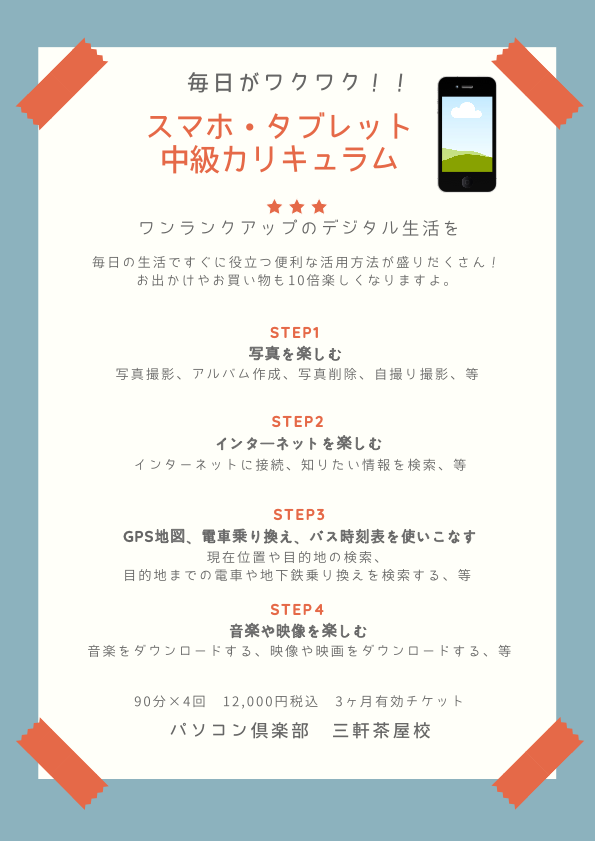 毎日がワクワク！！

スマホ・タブレット
中級カリキュラム

★★★
ワンランクアップのデジタル生活を

毎日の生活ですぐに役立つ便利な活用方法が盛りだくさん！
お出かけやお買い物も10倍楽しくなりますよ。

STEP1
写真を楽しむ
写真撮影、アルバム作成、写真削除、自撮り撮影、等

STEP2
インターネットを楽しむ
インターネットに接続、知りたい情報を検索、等

STEP3
GPS地図、電車乗り換え、バス時刻表を使いこなす
現在位置や目的地の検索、
目的地までの電車や地下鉄乗り換えを検索する、等

STEP4
音楽や映像を楽しむ
音楽をダウンロードする、映像や映画をダウンロードする、等

90分×4回　12,000円税込　3ヶ月有効チケット

パソコン倶楽部　三軒茶屋校